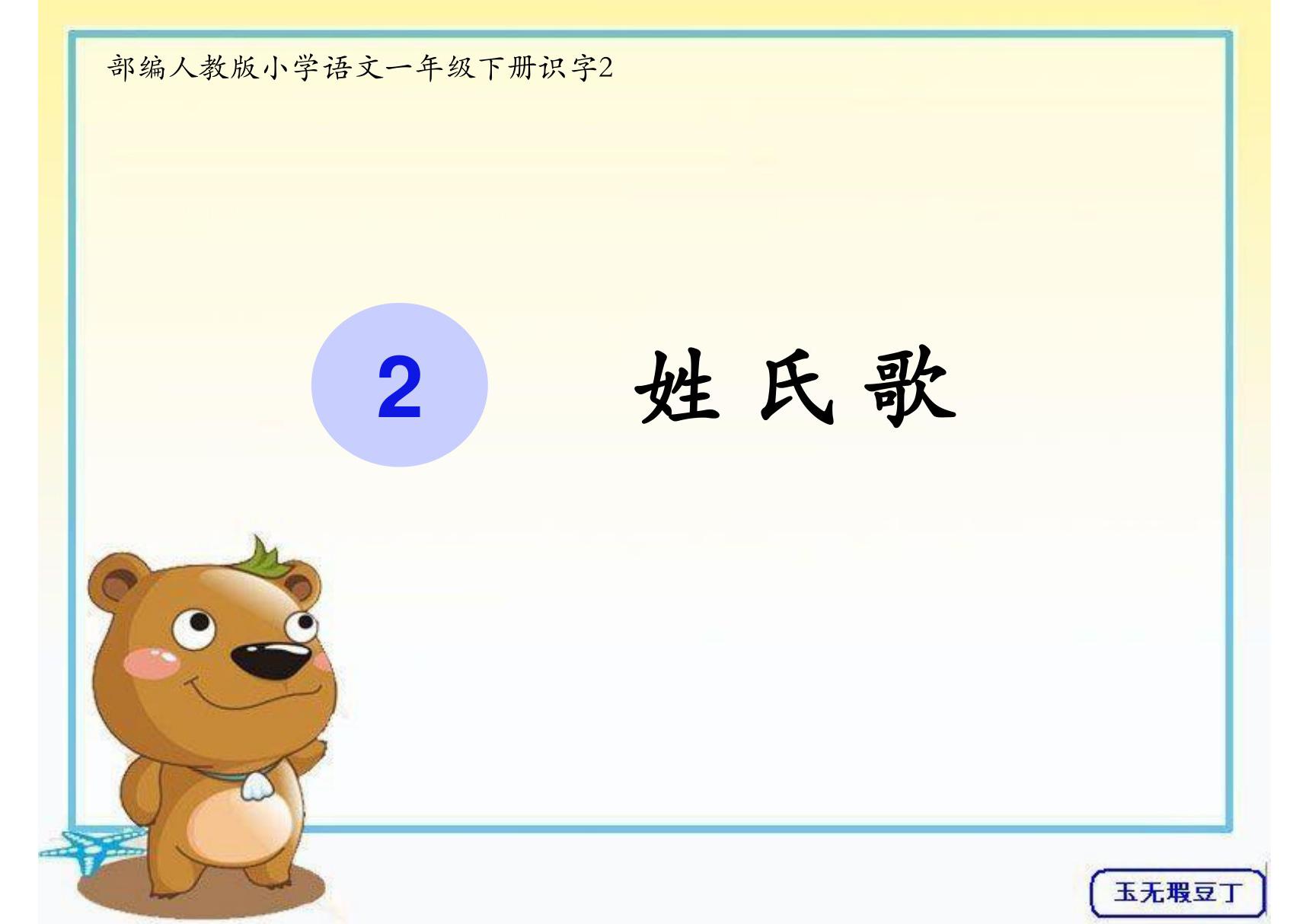 部编人教版小学语文一年级下册识字2

2

姓氏歌

玉无瑕豆丁